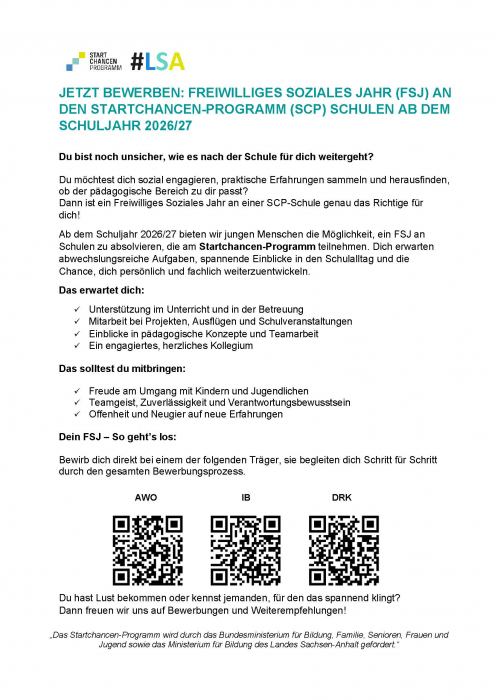 START CHANCEN PROGRAMM #LSA

JETZT BEWERBEN: FREIWILLIGES SOZIALES JAHR (FSJ) AN DEN STARTCHANCEN-PROGRAMM (SCP) SCHULEN AB DEM SCHULJAHR 2026/27

Du bist noch unsicher, wie es nach der Schule für dich weitergeht?

Du möchtest dich sozial engagieren, praktische Erfahrungen sammeln und herausfinden, ob der pädagogische Bereich zu dir passt?
Dann ist ein Freiwilliges Soziales Jahr an einer SCP-Schule genau das Richtige für dich!

Ab dem Schuljahr 2026/27 bieten wir jungen Menschen die Möglichkeit, ein FSJ an Schulen zu absolvieren, die am Startchancen-Programm teilnehmen. Dich erwarten abwechslungsreiche Aufgaben, spannende Einblicke in den Schulalltag und die Chance, dich persönlich und fachlich weiterzuentwickeln.

Das erwartet dich:

✓ Unterstützung im Unterricht und in der Betreuung
✓ Mitarbeit bei Projekten, Ausflügen und Schulveranstaltungen
✓ Einblicke in pädagogische Konzepte und Teamarbeit
✓ Ein engagiertes, herzliches Kollegium

Das solltest du mitbringen:

✓ Freude am Umgang mit Kindern und Jugendlichen
✓ Teamgeist, Zuverlässigkeit und Verantwortungsbewusstsein
✓ Offenheit und Neugier auf neue Erfahrungen

Dein FSJ – So geht's los:

Bewirb dich direkt bei einem der folgenden Träger, sie begleiten dich Schritt für Schritt durch den gesamten Bewerbungsprozess.

AWO IB DRK

Du hast Lust bekommen oder kennst jemanden, für den das spannend klingt?
Dann freuen wir uns auf Bewerbungen und Weiterempfehlungen!

„Das Startchancen-Programm wird durch das Bundesministerium für Bildung, Familie, Senioren, Frauen und Jugend sowie das Ministerium für Bildung des Landes Sachsen-Anhalt gefördert."